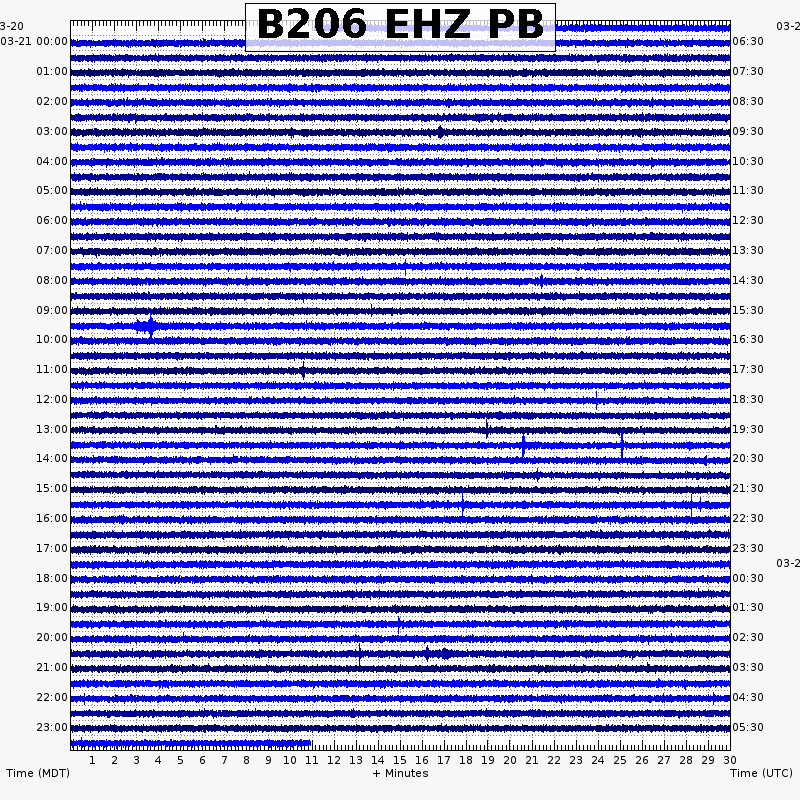 B206 EHZ PB

3-20
03-21 00:00
01:00
02:00
03:00
04:00
05:00
06:00
07:00
08:00
09:00
10:00
11:00
12:00
13:00
14:00
15:00
16:00
17:00
18:00
19:00
20:00
21:00
22:00
23:00

03-2
06:30
07:30
08:30
09:30
10:30
11:30
12:30
13:30
14:30
15:30
16:30
17:30
18:30
19:30
20:30
21:30
22:30
23:30
03-2
00:30
01:30
02:30
03:30
04:30
05:30

1 2 3 4 5 6 7 8 9 10 11 12 13 14 15 16 17 18 19 20 21 22 23 24 25 26 27 28 29 30

Time (MDT) + Minutes Time (UTC)